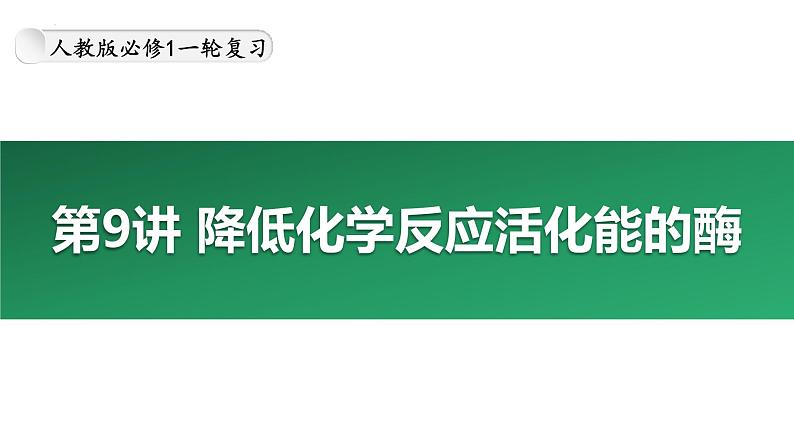 人教版必修1一轮复习

第9讲 降低化学反应活化能的酶